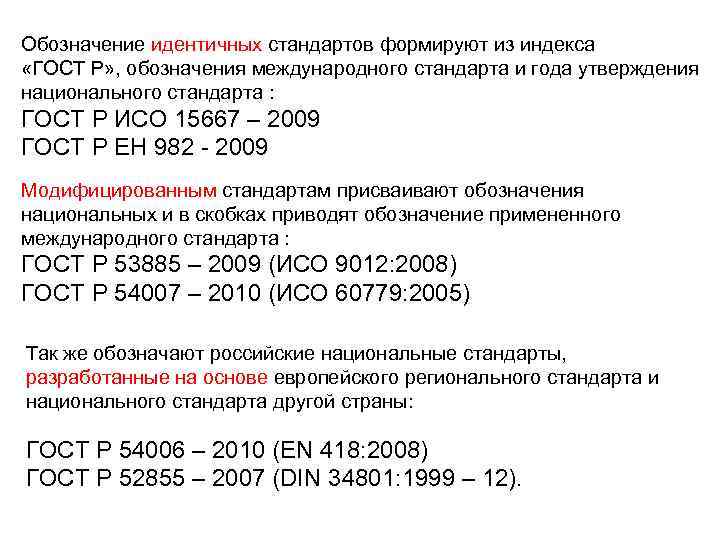 Обозначение идентичных стандартов формируют из индекса «ГОСТ Р», обозначения международного стандарта и года утверждения национального стандарта :
ГОСТ Р ИСО 15667 – 2009
ГОСТ Р ЕН 982 - 2009

Модифицированным стандартам присваивают обозначения национальных и в скобках приводят обозначение примененного международного стандарта :
ГОСТ Р 53885 – 2009 (ИСО 9012:2008)
ГОСТ Р 54007 – 2010 (ИСО 60779:2005)

Так же обозначают российские национальные стандарты, разработанные на основе европейского регионального стандарта и национального стандарта другой страны:

ГОСТ Р 54006 – 2010 (EN 418:2008)
ГОСТ Р 52855 – 2007 (DIN 34801:1999 – 12).